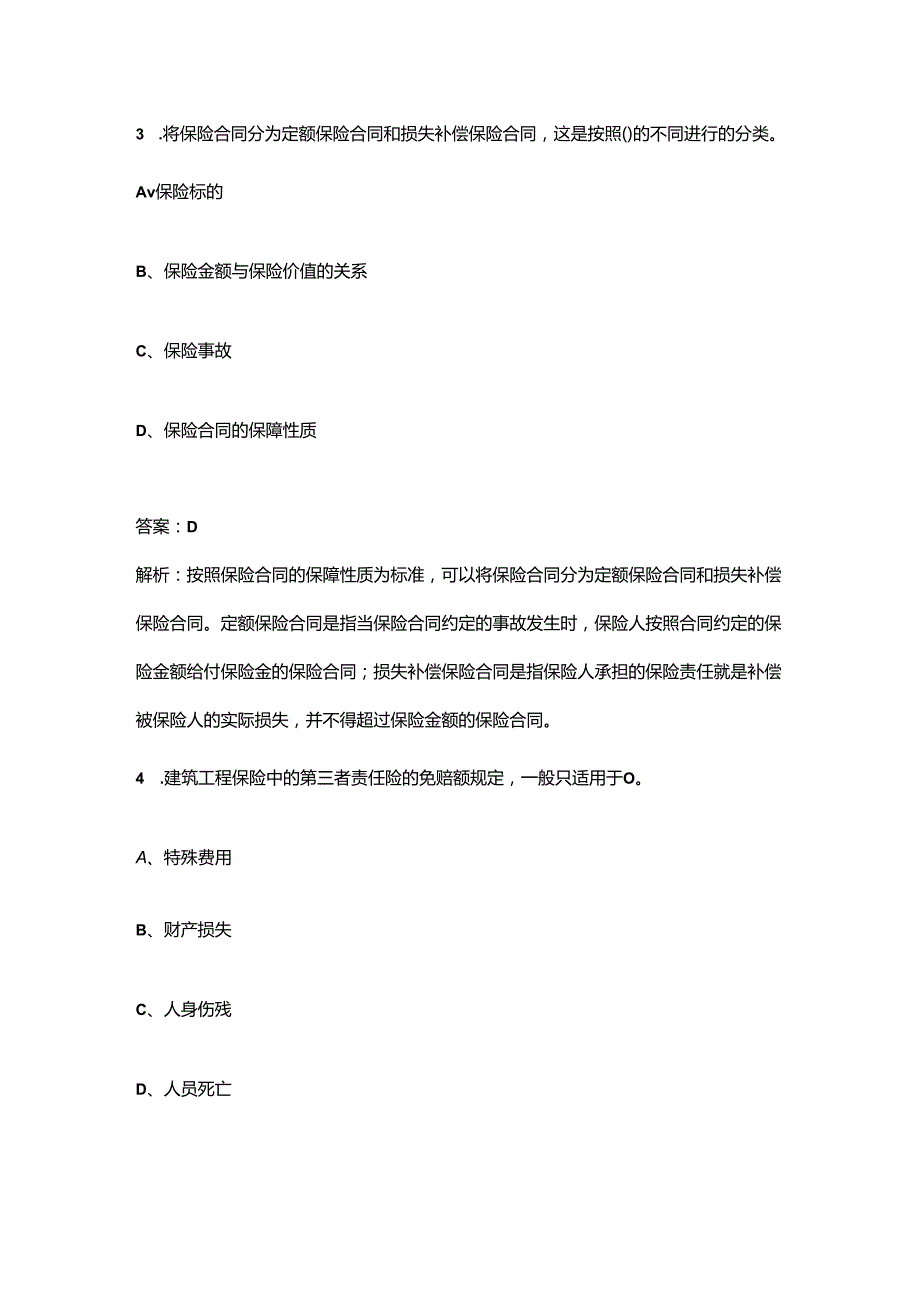 3 .将保险合同分为定额保险合同和损失补偿保险合同，这是按照()的不同进行的分类。

Av保险标的

B、保险金额与保险价值的关系

C、保险事故

D、保险合同的保障性质

答案：D

解析：按照保险合同的保障性质为标准，可以将保险合同分为定额保险合同和损失补偿保险合同。定额保险合同是指当保险合同约定的事故发生时，保险人按照合同约定的保险金额给付保险金的保险合同；损失补偿保险合同是指保险人承担的保险责任就是补偿被保险人的实际损失，并不得超过保险金额的保险合同。

4 .建筑工程保险中的第三者责任险的免赔额规定，一般只适用于O。

A、特殊费用

B、财产损失

C、人身伤残

D、人员死亡